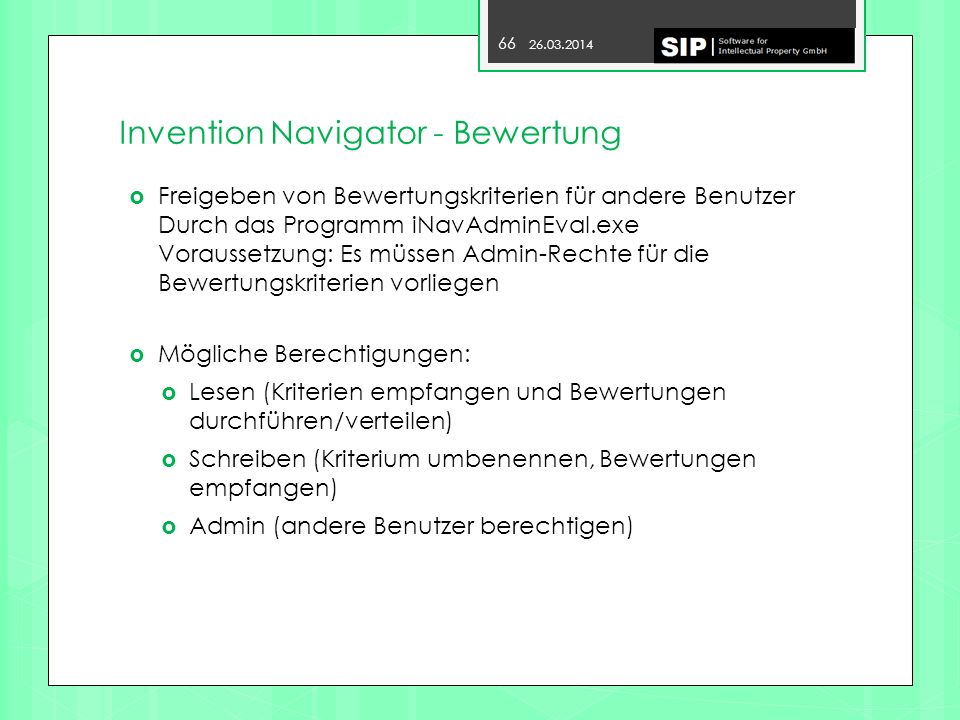 66 26.03.2014

SIP | Software for Intellectual Property GmbH

Invention Navigator - Bewertung

Freigeben von Bewertungskriterien für andere Benutzer Durch das Programm iNavAdminEval.exe Voraussetzung: Es müssen Admin-Rechte für die Bewertungskriterien vorliegen

Mögliche Berechtigungen:

Lesen (Kriterien empfangen und Bewertungen durchführen/verteilen)

Schreiben (Kriterium umbenennen, Bewertungen empfangen)

Admin (andere Benutzer berechtigen)